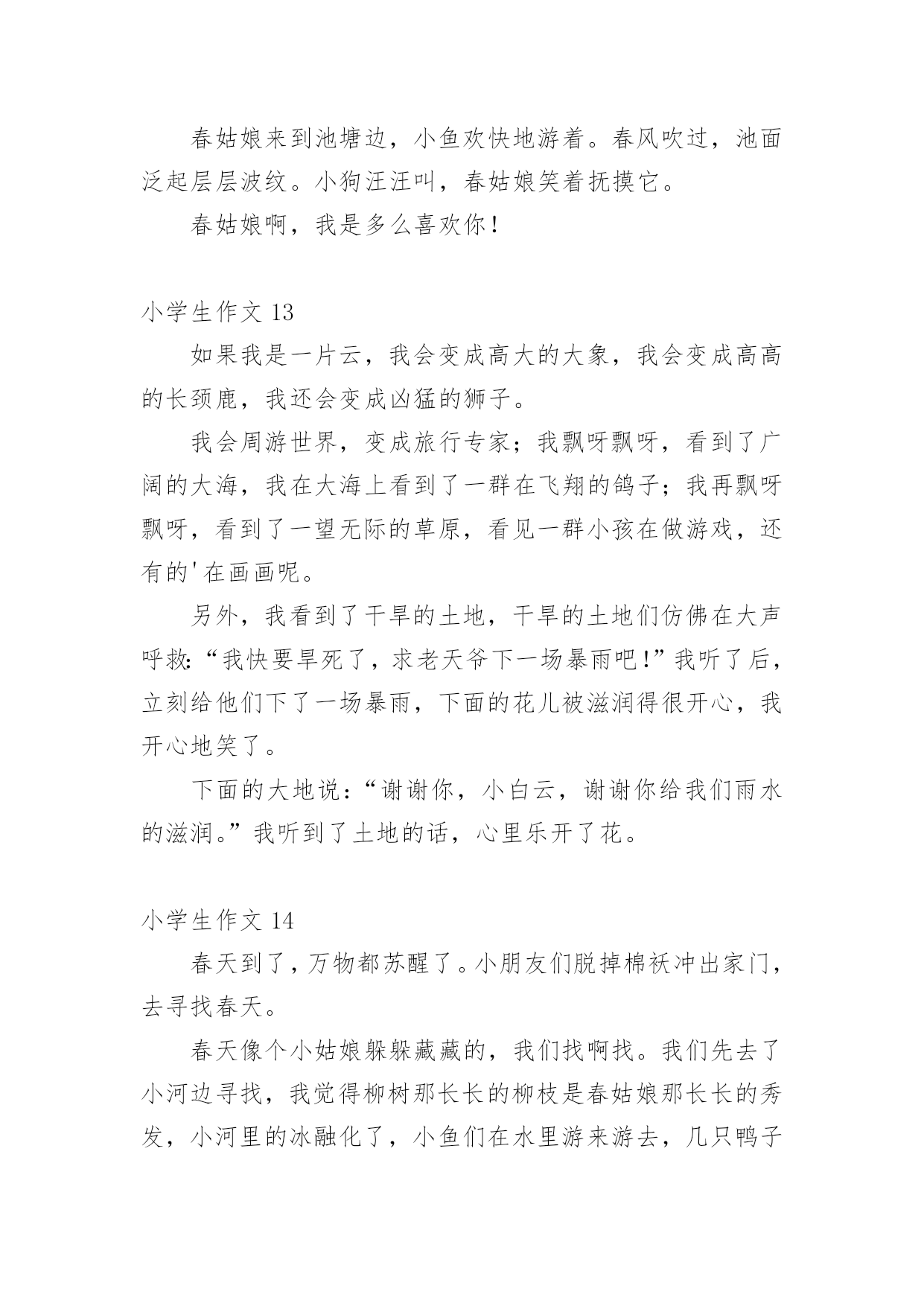 春姑娘来到池塘边，小鱼欢快地游着。春风吹过，池面泛起层层波纹。小狗汪汪叫，春姑娘笑着抚摸它。

春姑娘啊，我是多么喜欢你！

小学生作文 13

如果我是一片云，我会变成高大的大象，我会变成高高的长颈鹿，我还会变成凶猛的狮子。

我会周游世界，变成旅行专家；我飘呀飘呀，看到了广阔的大海，我在大海上看到了一群在飞翔的鸽子；我再飘呀飘呀，看到了一望无际的草原，看见一群小孩在做游戏，还有的'在画画呢。

另外，我看到了干旱的土地，干旱的土地们仿佛在大声呼救:“我快要旱死了，求老天爷下一场暴雨吧!”我听了后，立刻给他们下了一场暴雨，下面的花儿被滋润得很开心，我开心地笑了。

下面的大地说:“谢谢你，小白云，谢谢你给我们雨水的滋润。”我听到了土地的话，心里乐开了花。

小学生作文 14

春天到了，万物都苏醒了。小朋友们脱掉棉袄冲出家门，去寻找春天。

春天像个小姑娘躲躲藏藏的，我们找啊找。我们先去了小河边寻找，我觉得柳树那长长的柳枝是春姑娘那长长的秀发，小河里的冰融化了，小鱼们在水里游来游去，几只鸭子